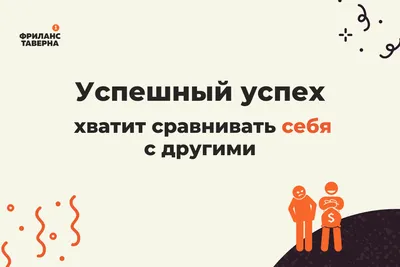 ФРИЛАНС
ТАВЕРНА

Успешный успех

хватит сравнивать себя с другими

$